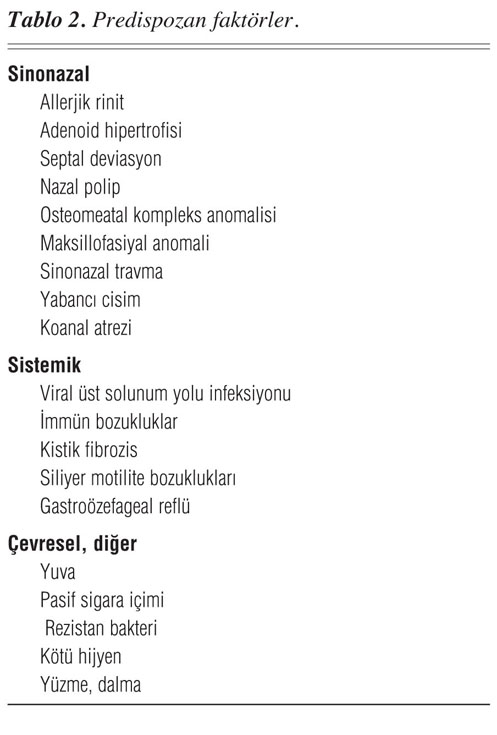 Tablo 2. Predispozan faktörler.

Sinonazal
Allerjik rinit
Adenoid hipertrofisi
Septal deviasyon
Nazal polip
Osteomeatal kompleks anomalisi
Maksillofasiyal anomali
Sinonazal travma
Yabancı cisim
Koanal atrezi

Sistemik
Viral üst solunum yolu infeksiyonu
İmmün bozukluklar
Kistik fibrozis
Siliyer motilite bozuklukları
Gastroözefageal reflü

Çevresel, diğer
Yuva
Pasif sigara içimi
Rezistan bakteri
Kötü hijyen
Yüzme, dalma